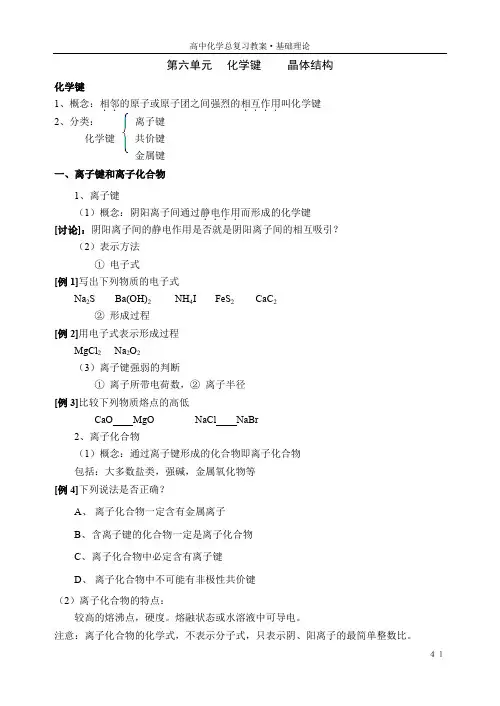 高中化学总复习教案·基础理论

第六单元　化学键　晶体结构

化学键

1、概念：相邻的原子或原子团之间强烈的相互作用叫化学键

2、分类：

化学键 离子键 共价键 金属键

一、离子键和离子化合物

1、离子键

（1）概念：阴阳离子间通过静电作用而形成的化学键

[讨论]：阴阳离子间的静电作用是否就是阴阳离子间的相互吸引？

（2）表示方法

① 电子式

[例 1]写出下列物质的电子式

$Na_2S$　$Ba(OH)_2$　$NH_4I$　$FeS_2$　$CaC_2$

② 形成过程

[例 2]用电子式表示形成过程

$MgCl_2$　$Na_2O_2$

（3）离子键强弱的判断

① 离子所带电荷数，② 离子半径

[例 3]比较下列物质熔点的高低

CaO____MgO　　NaCl____NaBr

2、离子化合物

（1）概念：通过离子键形成的化合物即离子化合物

包括：大多数盐类，强碱，金属氧化物等

[例 4]下列说法是否正确？

A、 离子化合物一定含有金属离子

B、含离子键的化合物一定是离子化合物

C、离子化合物中必定含有离子键

D、 离子化合物中不可能有非极性共价键

（2）离子化合物的特点：

较高的熔沸点，硬度。熔融状态或水溶液中可导电。

注意：离子化合物的化学式，不表示分子式，只表示阴、阳离子的最简单整数比。

4 1